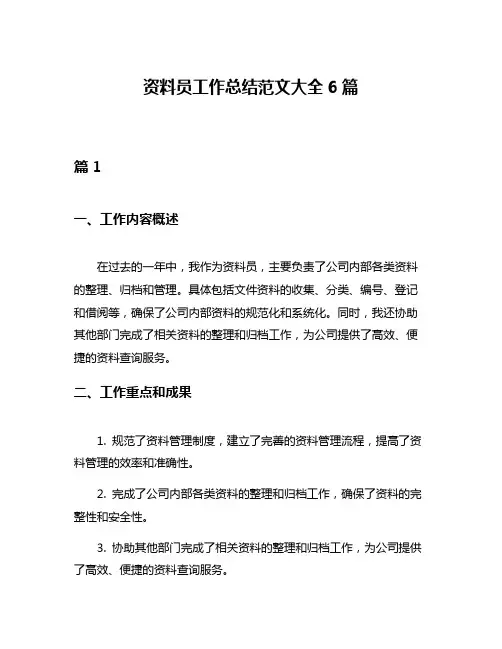 资料员工作总结范文大全 6 篇

篇 1

一、工作内容概述

在过去的一年中，我作为资料员，主要负责了公司内部各类资料的整理、归档和管理。具体包括文件资料的收集、分类、编号、登记和借阅等，确保了公司内部资料的规范化和系统化。同时，我还协助其他部门完成了相关资料的整理和归档工作，为公司提供了高效、便捷的资料查询服务。

二、工作重点和成果

1. 规范了资料管理制度，建立了完善的资料管理流程，提高了资料管理的效率和准确性。

2. 完成了公司内部各类资料的整理和归档工作，确保了资料的完整性和安全性。

3. 协助其他部门完成了相关资料的整理和归档工作，为公司提供了高效、便捷的资料查询服务。